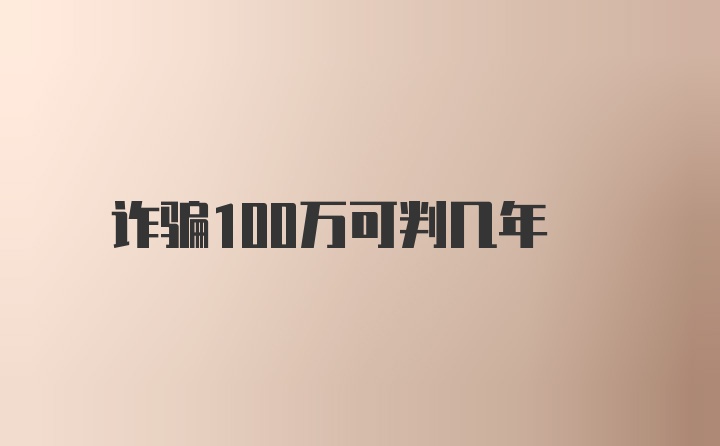 诈骗100万可判几年